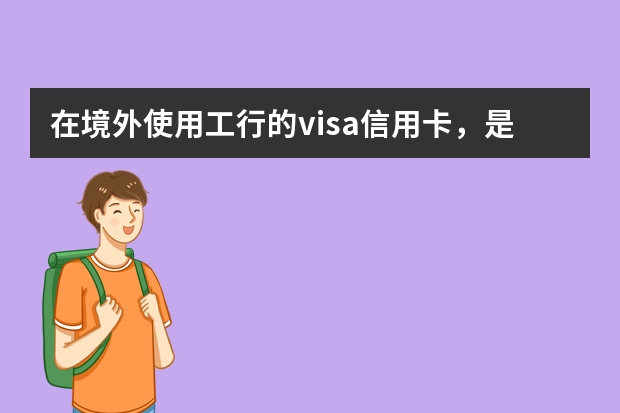 在境外使用工行的visa信用卡，是